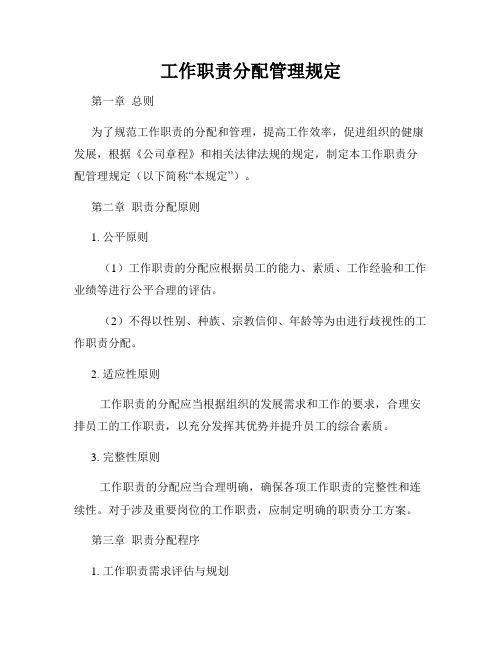 工作职责分配管理规定

第一章 总则

为了规范工作职责的分配和管理，提高工作效率，促进组织的健康发展，根据《公司章程》和相关法律法规的规定，制定本工作职责分配管理规定（以下简称“本规定”）。

第二章 职责分配原则

1. 公平原则

（1）工作职责的分配应根据员工的能力、素质、工作经验和工作业绩等进行公平合理的评估。

（2）不得以性别、种族、宗教信仰、年龄等为由进行歧视性的工作职责分配。

2. 适应性原则

工作职责的分配应当根据组织的发展需求和工作的要求，合理安排员工的工作职责，以充分发挥其优势并提升员工的综合素质。

3. 完整性原则

工作职责的分配应当合理明确，确保各项工作职责的完整性和连续性。对于涉及重要岗位的工作职责，应制定明确的职责分工方案。

第三章 职责分配程序

1. 工作职责需求评估与规划